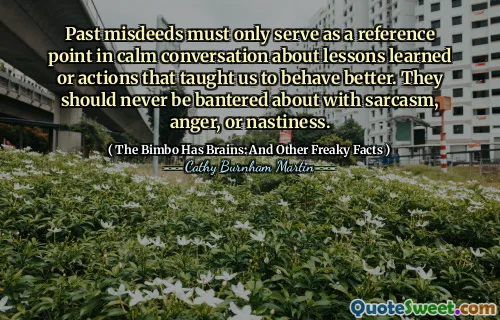 Past misdeeds must only serve as a reference point in calm conversation about lessons learned or actions that taught us to behave better. They should never be bantered about with sarcasm, anger, or nastiness.

( The Bimbo Has Brains: And Other Freaky Facts )

Cathy Burnham Martin

QuoteSweet.com